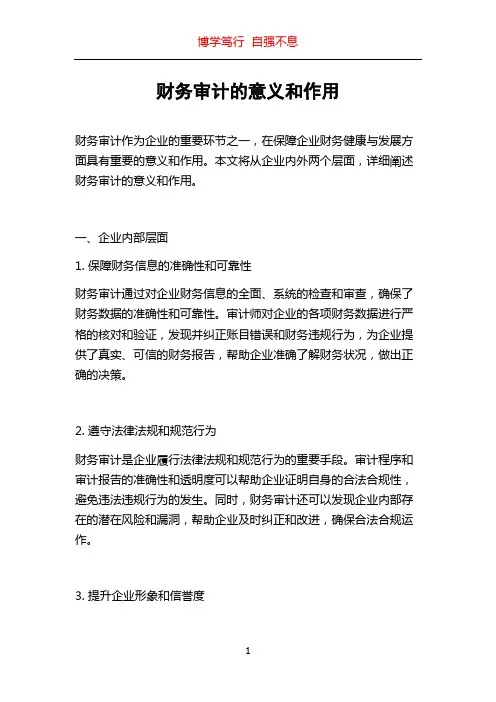 博学笃行 自强不息

财务审计的意义和作用

财务审计作为企业的重要环节之一，在保障企业财务健康与发展方面具有重要的意义和作用。本文将从企业内外两个层面，详细阐述财务审计的意义和作用。

一、企业内部层面

1. 保障财务信息的准确性和可靠性

财务审计通过对企业财务信息的全面、系统的检查和审查，确保了财务数据的准确性和可靠性。审计师对企业的各项财务数据进行严格的核对和验证，发现并纠正账目错误和财务违规行为，为企业提供了真实、可信的财务报告，帮助企业准确了解财务状况，做出正确的决策。

2. 遵守法律法规和规范行为

财务审计是企业履行法律法规和规范行为的重要手段。审计程序和审计报告的准确性和透明度可以帮助企业证明自身的合法合规性，避免违法违规行为的发生。同时，财务审计还可以发现企业内部存在的潜在风险和漏洞，帮助企业及时纠正和改进，确保合法合规运作。

3. 提升企业形象和信誉度

1